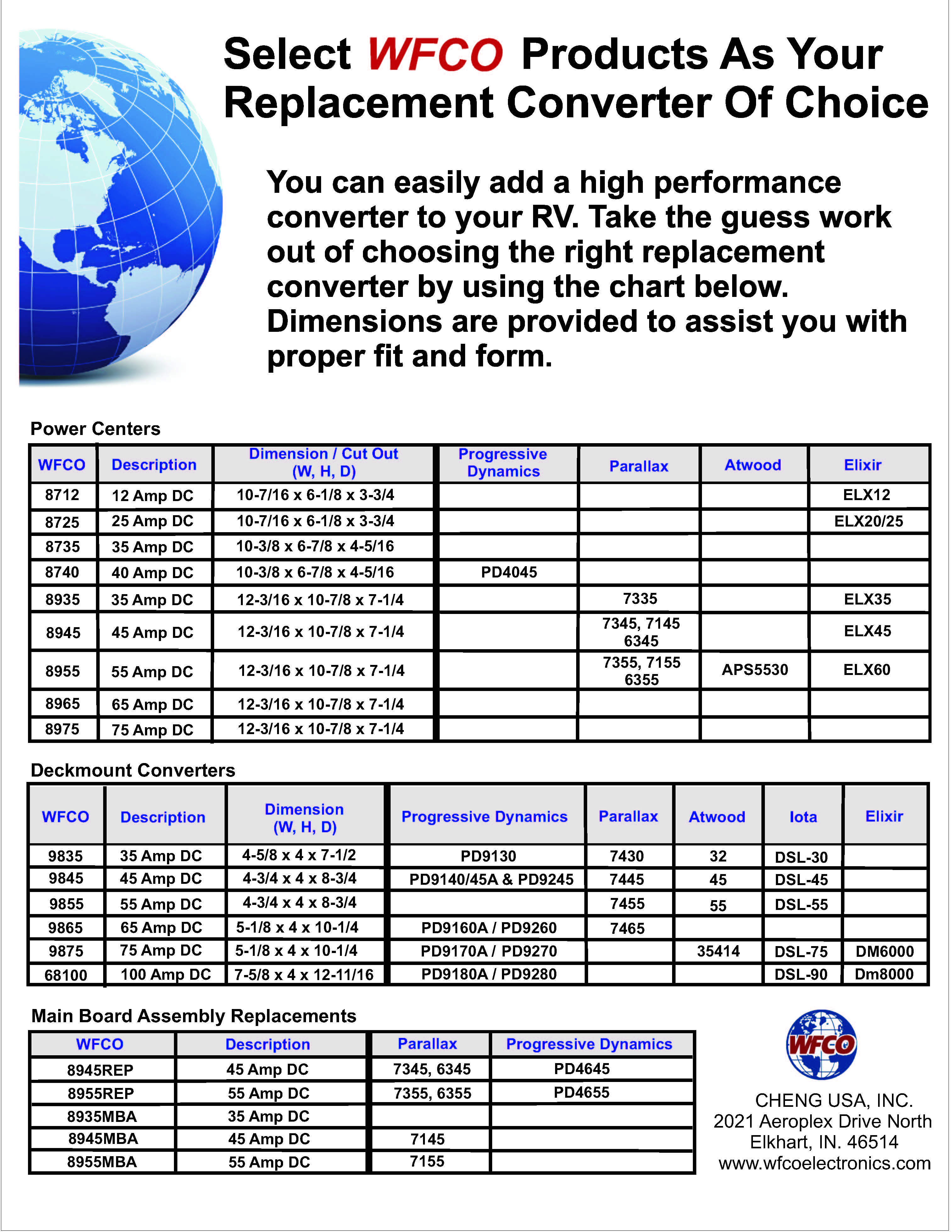 Select WFCO Products As Your Replacement Converter Of Choice

You can easily add a high performance converter to your RV. Take the guess work out of choosing the right replacement converter by using the chart below. Dimensions are provided to assist you with proper fit and form.

Power Centers

| WFCO | Description | Dimension / Cut Out (W, H, D) | Progressive Dynamics | Parallax | Atwood | Elixir |
|---|---|---|---|---|---|---|
| 8712 | 12 Amp DC | 10-7/16 x 6-1/8 x 3-3/4 | | | | ELX12 |
| 8725 | 25 Amp DC | 10-7/16 x 6-1/8 x 3-3/4 | | | | ELX20/25 |
| 8735 | 35 Amp DC | 10-3/8 x 6-7/8 x 4-5/16 | | | | |
| 8740 | 40 Amp DC | 10-3/8 x 6-7/8 x 4-5/16 | PD4045 | | | |
| 8935 | 35 Amp DC | 12-3/16 x 10-7/8 x 7-1/4 | | 7335 | | ELX35 |
| 8945 | 45 Amp DC | 12-3/16 x 10-7/8 x 7-1/4 | | 7345, 7145 6345 | | ELX45 |
| 8955 | 55 Amp DC | 12-3/16 x 10-7/8 x 7-1/4 | | 7355, 7155 6355 | APS5530 | ELX60 |
| 8965 | 65 Amp DC | 12-3/16 x 10-7/8 x 7-1/4 | | | | |
| 8975 | 75 Amp DC | 12-3/16 x 10-7/8 x 7-1/4 | | | | |

Deckmount Converters

| WFCO | Description | Dimension (W, H, D) | Progressive Dynamics | Parallax | Atwood | Iota | Elixir |
|---|---|---|---|---|---|---|---|
| 9835 | 35 Amp DC | 4-5/8 x 4 x 7-1/2 | PD9130 | 7430 | 32 | DSL-30 | |
| 9845 | 45 Amp DC | 4-3/4 x 4 x 8-3/4 | PD9140/45A & PD9245 | 7445 | 45 | DSL-45 | |
| 9855 | 55 Amp DC | 4-3/4 x 4 x 8-3/4 | | 7455 | 55 | DSL-55 | |
| 9865 | 65 Amp DC | 5-1/8 x 4 x 10-1/4 | PD9160A / PD9260 | 7465 | | | |
| 9875 | 75 Amp DC | 5-1/8 x 4 x 10-1/4 | PD9170A / PD9270 | | 35414 | DSL-75 | DM6000 |
| 68100 | 100 Amp DC | 7-5/8 x 4 x 12-11/16 | PD9180A / PD9280 | | | DSL-90 | Dm8000 |

Main Board Assembly Replacements

| WFCO | Description | Parallax | Progressive Dynamics |
|---|---|---|---|
| 8945REP | 45 Amp DC | 7345, 6345 | PD4645 |
| 8955REP | 55 Amp DC | 7355, 6355 | PD4655 |
| 8935MBA | 35 Amp DC | | |
| 8945MBA | 45 Amp DC | 7145 | |
| 8955MBA | 55 Amp DC | 7155 | |

WFCO

CHENG USA, INC.
2021 Aeroplex Drive North
Elkhart, IN. 46514
www.wfcoelectronics.com